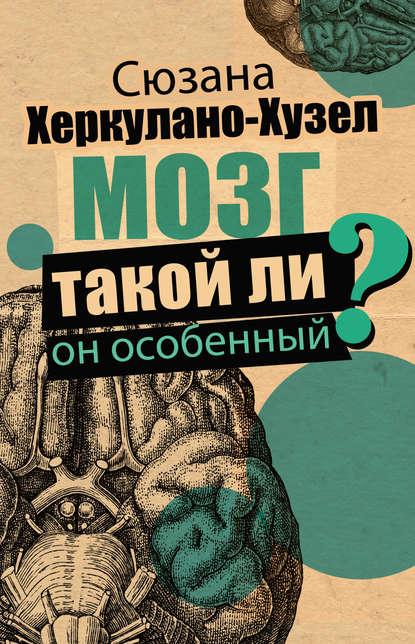 Сюзана
Херкулано-Хузел
МОЗГ
такой ли
он особенный
?